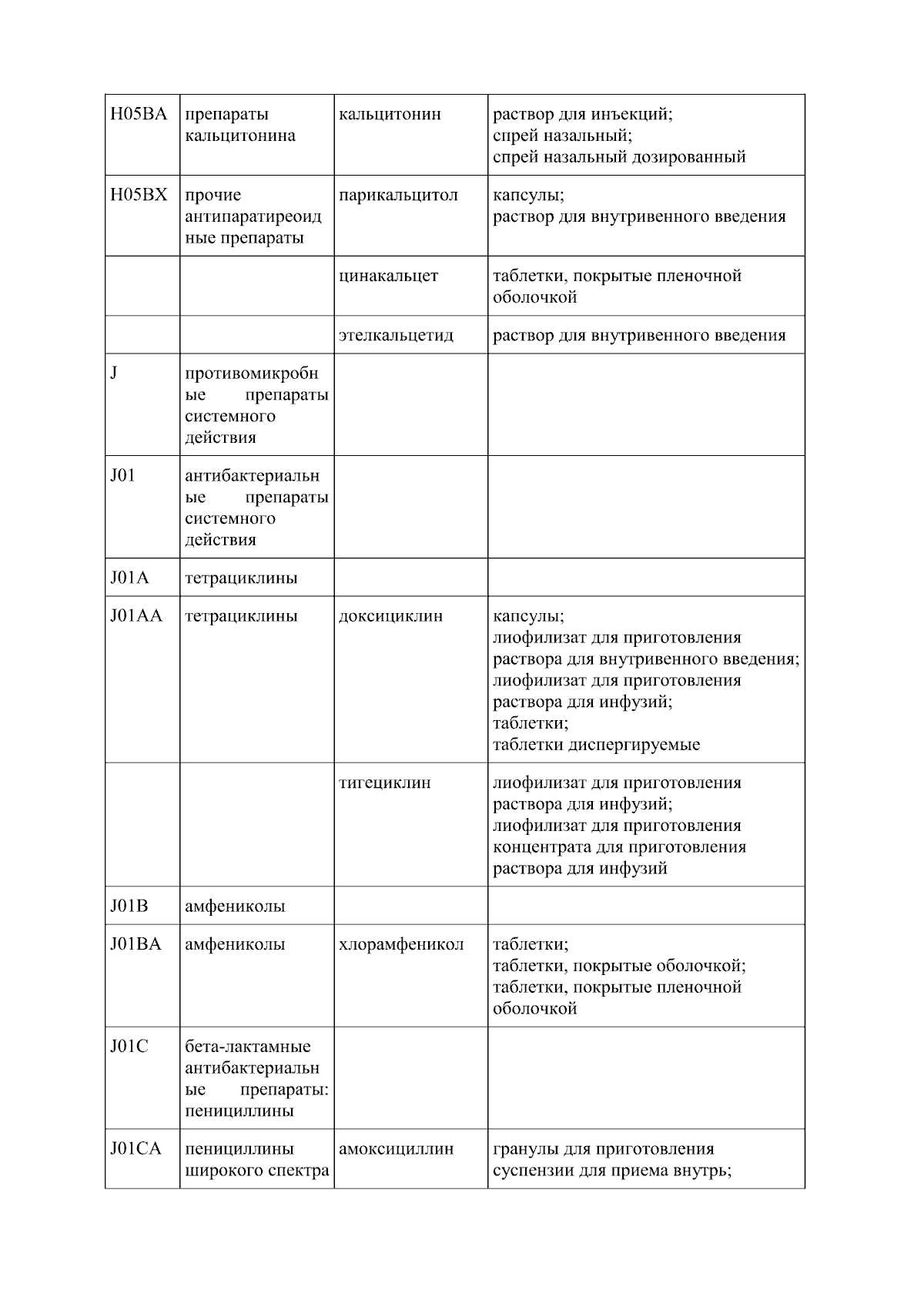 | H05BA | препараты кальцитонина | кальцитонин | раствор для инъекций; спрей назальный; спрей назальный дозированный |
|---|---|---|---|
| H05BX | прочие антипаратиреоидные препараты | парикальцитол | капсулы; раствор для внутривенного введения |
|  |  | цинакальцет | таблетки, покрытые пленочной оболочкой |
|  |  | этелкальцетид | раствор для внутривенного введения |
| J | противомикробные препараты системного действия |  |  |
| J01 | антибактериальные препараты системного действия |  |  |
| J01A | тетрациклины |  |  |
| J01AA | тетрациклины | доксициклин | капсулы; лиофилизат для приготовления раствора для внутривенного введения; лиофилизат для приготовления раствора для инфузий; таблетки; таблетки диспергируемые |
|  |  | тигециклин | лиофилизат для приготовления раствора для инфузий; лиофилизат для приготовления концентрата для приготовления раствора для инфузий |
| J01B | амфениколы |  |  |
| J01BA | амфениколы | хлорамфеникол | таблетки; таблетки, покрытые оболочкой; таблетки, покрытые пленочной оболочкой |
| J01C | бета-лактамные антибактериальные препараты: пенициллины |  |  |
| J01CA | пенициллины широкого спектра | амоксициллин | гранулы для приготовления суспензии для приема внутрь; |